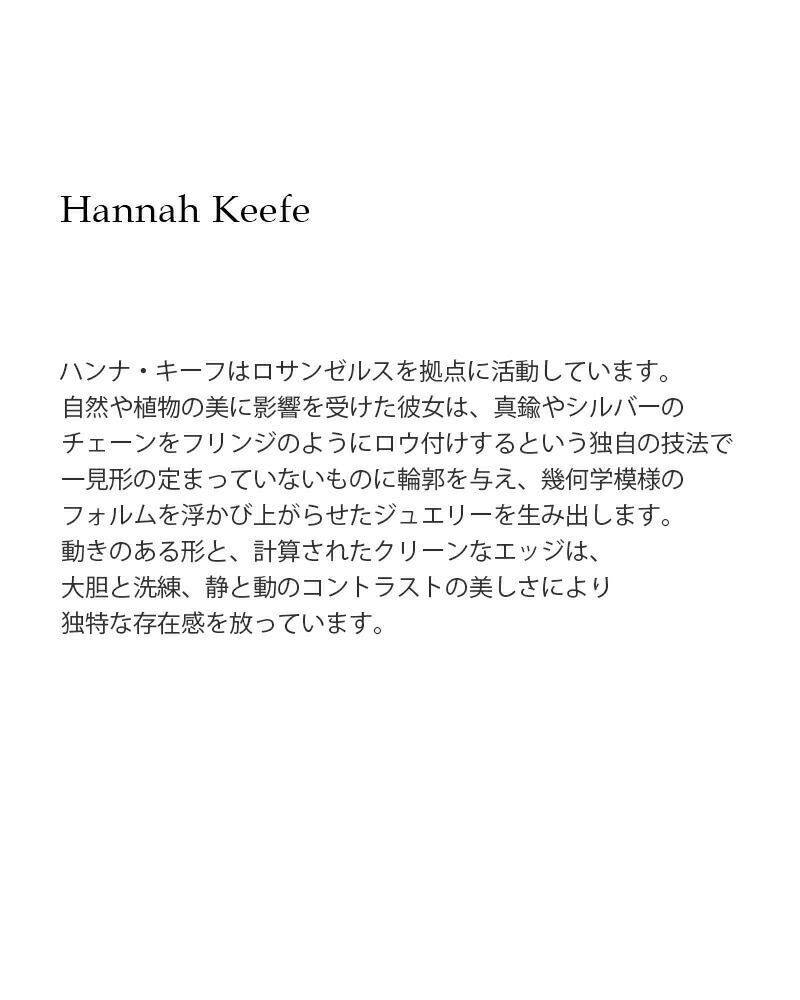 Hannah Keefe

ハンナ・キーフはロサンゼルスを拠点に活動しています。自然や植物の美に影響を受けた彼女は、真鍮やシルバーのチェーンをフリンジのようにロウ付けするという独自の技法で一見形の定まっていないものに輪郭を与え、幾何学模様のフォルムを浮かび上がらせたジュエリーを生み出します。動きのある形と、計算されたクリーンなエッジは、大胆と洗練、静と動のコントラストの美しさにより独特な存在感を放っています。